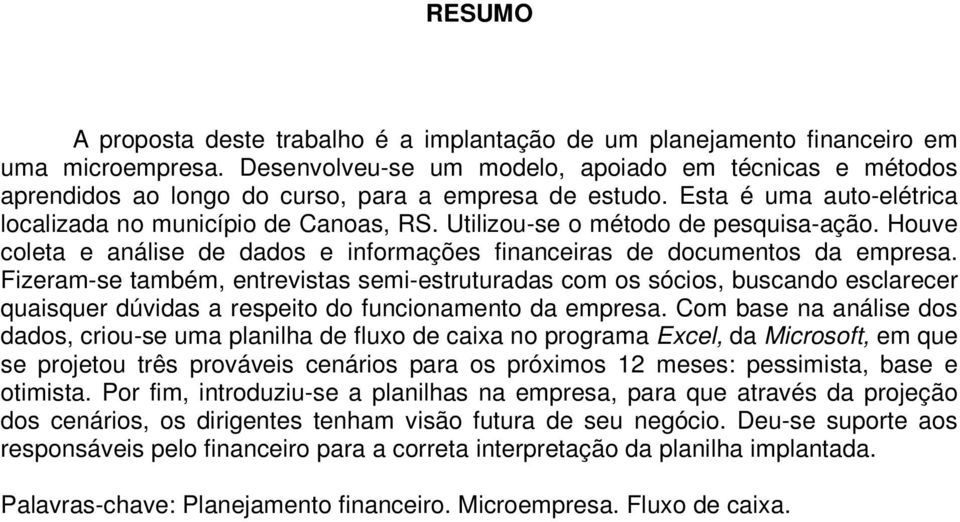 RESUMO

A proposta deste trabalho é a implantação de um planejamento financeiro em uma microempresa. Desenvolveu-se um modelo, apoiado em técnicas e métodos aprendidos ao longo do curso, para a empresa de estudo. Esta é uma auto-elétrica localizada no município de Canoas, RS. Utilizou-se o método de pesquisa-ação. Houve coleta e análise de dados e informações financeiras de documentos da empresa. Fizeram-se também, entrevistas semi-estruturadas com os sócios, buscando esclarecer quaisquer dúvidas a respeito do funcionamento da empresa. Com base na análise dos dados, criou-se uma planilha de fluxo de caixa no programa Excel, da Microsoft, em que se projetou três prováveis cenários para os próximos 12 meses: pessimista, base e otimista. Por fim, introduziu-se a planilhas na empresa, para que através da projeção dos cenários, os dirigentes tenham visão futura de seu negócio. Deu-se suporte aos responsáveis pelo financeiro para a correta interpretação da planilha implantada.

Palavras-chave: Planejamento financeiro. Microempresa. Fluxo de caixa.